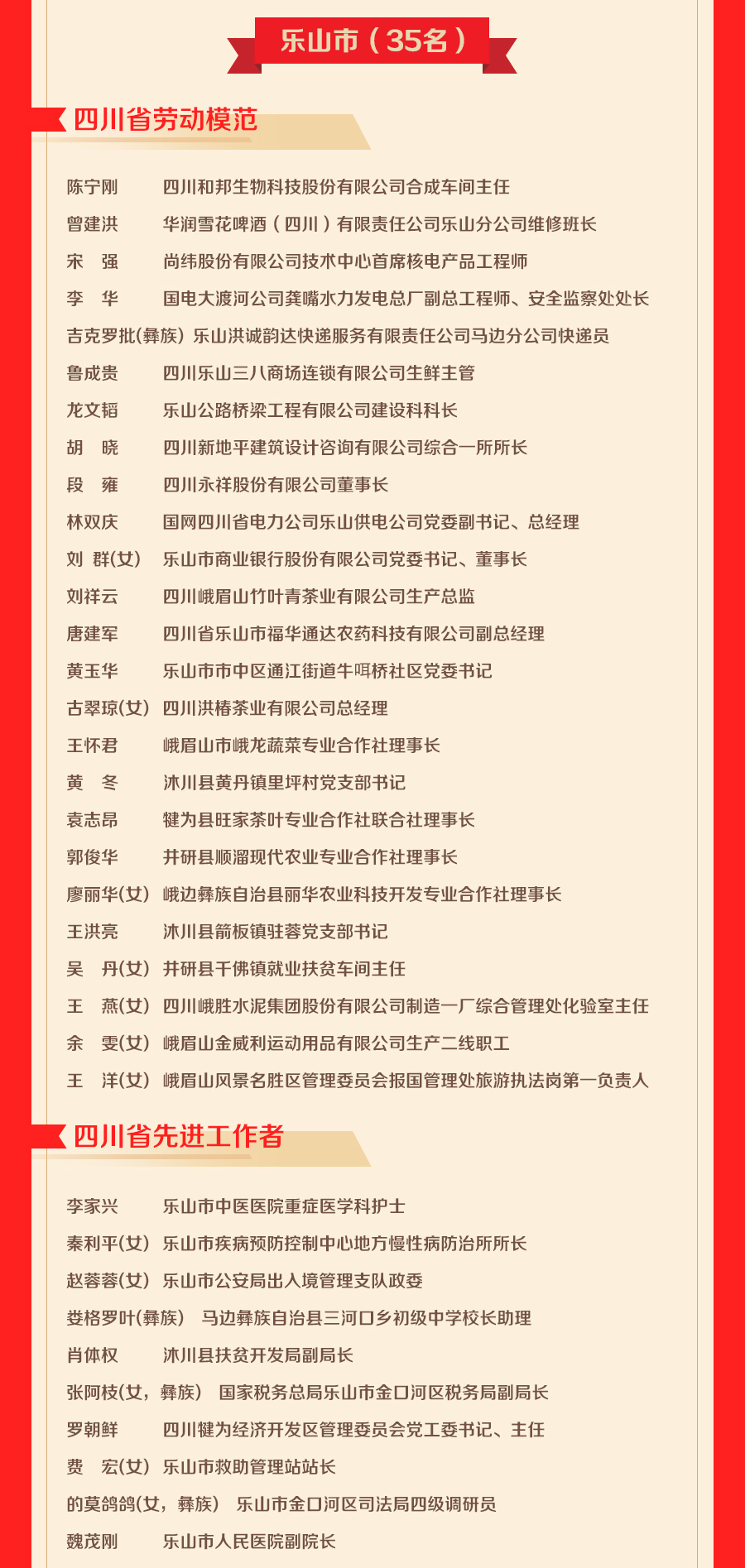 乐山市（35名）

四川省劳动模范

陈宁刚　四川和邦生物科技股份有限公司合成车间主任
曾建洪　华润雪花啤酒（四川）有限责任公司乐山分公司维修班长
宋　强　尚纬股份有限公司技术中心首席核电产品工程师
李　华　国电大渡河公司龚嘴水力发电总厂副总工程师、安全监察处处长
吉克罗批(彝族) 乐山洪诚韵达快递服务有限责任公司马边分公司快递员
鲁成贵　四川乐山三八商场连锁有限公司生鲜主管
龙文韬　乐山公路桥梁工程有限公司建设科科长
胡　晓　四川新地平建筑设计咨询有限公司综合一所所长
段　雍　四川永祥股份有限公司董事长
林双庆　国网四川省电力公司乐山供电公司党委副书记、总经理
刘　群(女)　乐山市商业银行股份有限公司党委书记、董事长
刘祥云　四川峨眉山竹叶青茶业有限公司生产总监
唐建军　四川省乐山市福华通达农药科技有限公司副总经理
黄玉华　乐山市市中区通江街道牛咡桥社区党委书记
古翠琼(女)　四川洪椿茶业有限公司总经理
王怀君　峨眉山市峨龙蔬菜专业合作社理事长
黄　冬　沐川县黄丹镇里坪村党支部书记
袁志昂　犍为县旺家茶叶专业合作社联合社理事长
郭俊华　井研县顺溜现代农业专业合作社理事长
廖丽华(女)　峨边彝族自治县丽华农业科技开发专业合作社理事长
王洪亮　沐川县箭板镇驻蓉党支部书记
吴　丹(女)　井研县千佛镇就业扶贫车间主任
王　燕(女)　四川峨胜水泥集团股份有限公司制造一厂综合管理处化验室主任
余　雯(女)　峨眉山金威利运动用品有限公司生产二线职工
王　洋(女)　峨眉山风景名胜区管理委员会报国管理处旅游执法岗第一负责人

四川省先进工作者

李家兴　乐山市中医医院重症医学科护士
秦利平(女)　乐山市疾病预防控制中心地方慢性病防治所所长
赵蓉蓉(女)　乐山市公安局出入境管理支队政委
娄格罗叶(彝族)　马边彝族自治县三河口乡初级中学校长助理
肖体权　沐川县扶贫开发局副局长
张阿枝(女，彝族)　国家税务总局乐山市金口河区税务局副局长
罗朝鲜　四川犍为经济开发区管理委员会党工委书记、主任
费　宏(女)　乐山市救助管理站站长
的莫鸽鸽(女，彝族)　乐山市金口河区司法局四级调研员
魏茂刚　乐山市人民医院副院长